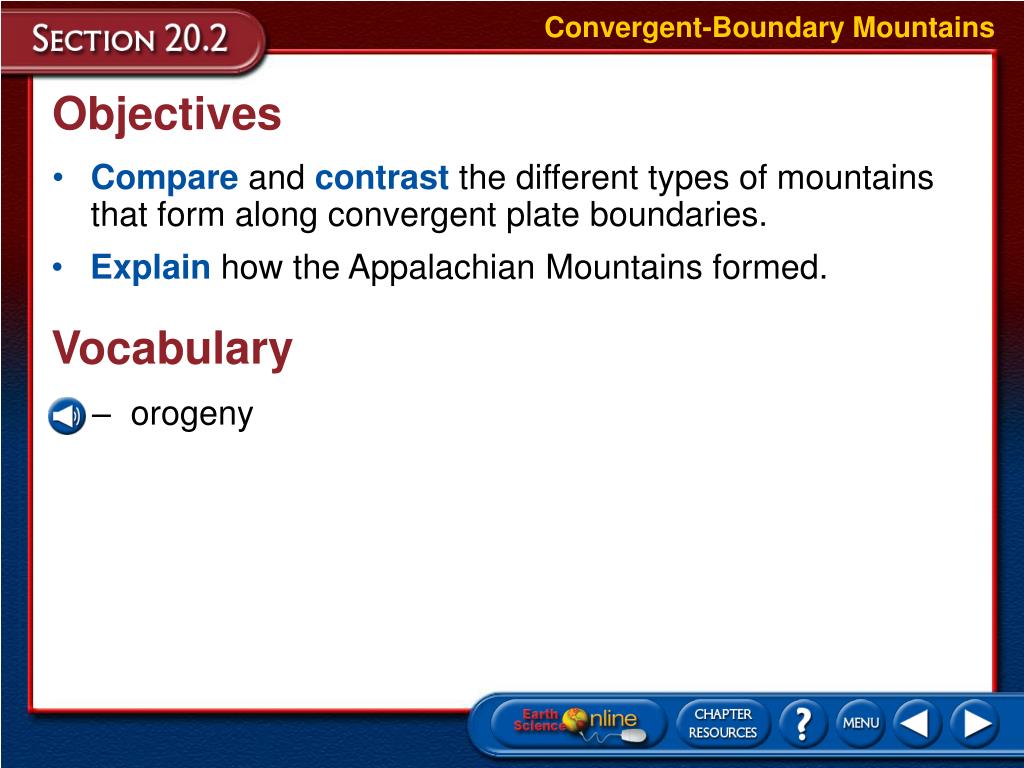 SECTION 20.2

Convergent-Boundary Mountains

Objectives

• Compare and contrast the different types of mountains that form along convergent plate boundaries.

• Explain how the Appalachian Mountains formed.

Vocabulary

– orogeny

Earth Science Online

CHAPTER RESOURCES

?

MENU